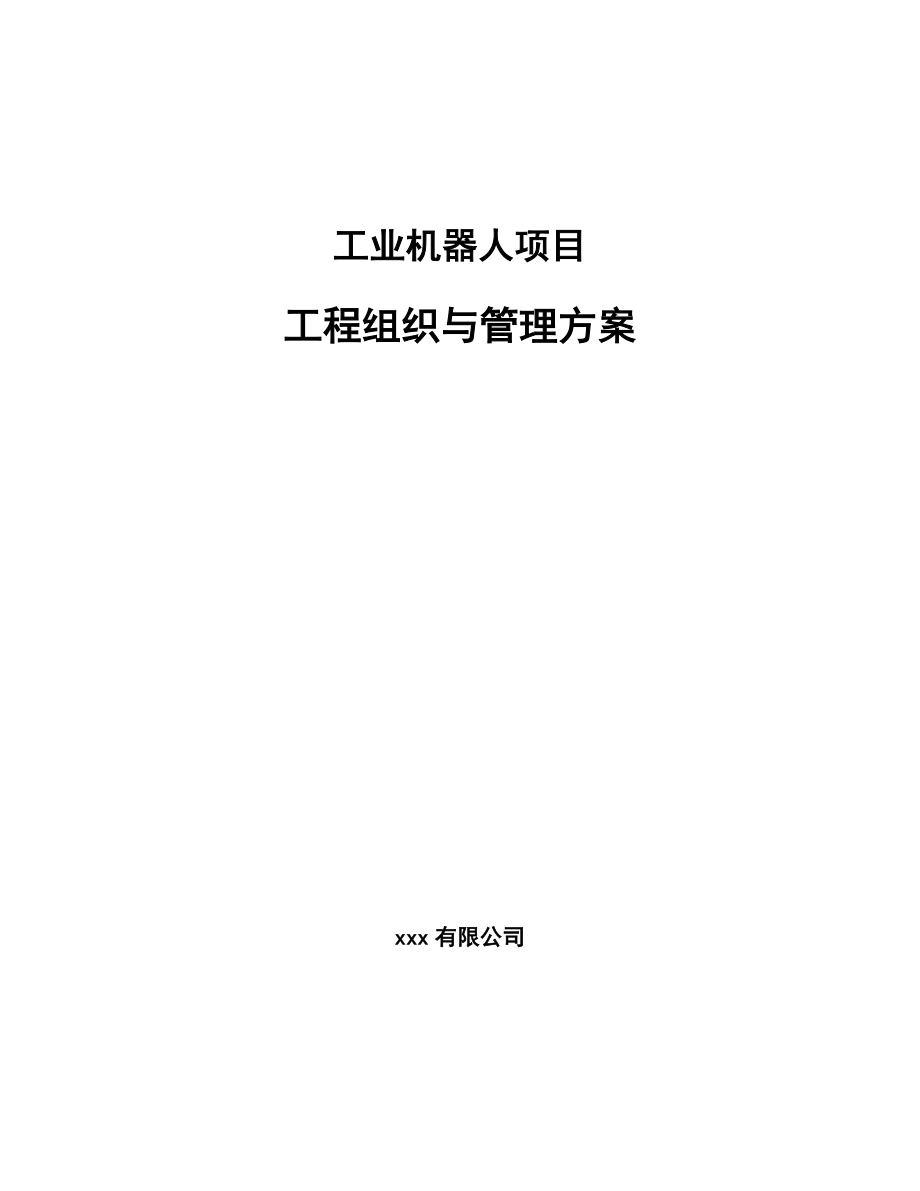 工业机器人项目

工程组织与管理方案

xxx 有限公司